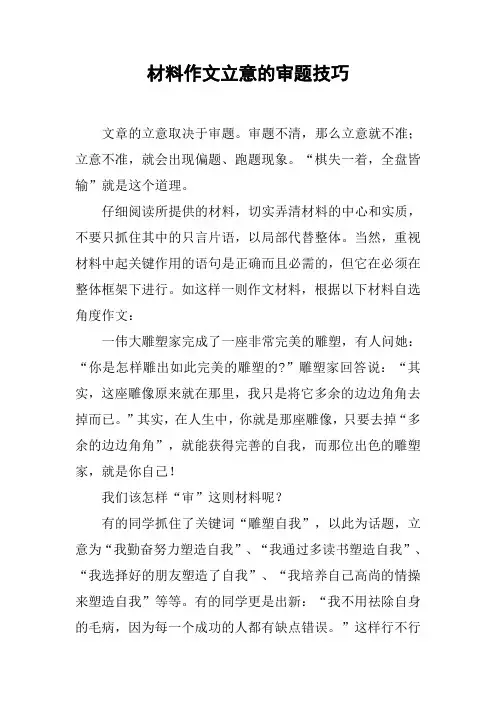 材料作文立意的审题技巧

文章的立意取决于审题。审题不清，那么立意就不准；立意不准，就会出现偏题、跑题现象。“棋失一着，全盘皆输”就是这个道理。

仔细阅读所提供的材料，切实弄清材料的中心和实质，不要只抓住其中的只言片语，以局部代替整体。当然，重视材料中起关键作用的语句是正确而且必需的，但它在必须在整体框架下进行。如这样一则作文材料，根据以下材料自选角度作文：

一伟大雕塑家完成了一座非常完美的雕塑，有人问她：“你是怎样雕出如此完美的雕塑的?”雕塑家回答说：“其实，这座雕像原来就在那里，我只是将它多余的边边角角去掉而已。”其实，在人生中，你就是那座雕像，只要去掉“多余的边边角角”，就能获得完善的自我，而那位出色的雕塑家，就是你自己！

我们该怎样“审”这则材料呢？

有的同学抓住了关键词“雕塑自我”，以此为话题，立意为“我勤奋努力塑造自我”、“我通过多读书塑造自我”、“我选择好的朋友塑造了自我”、“我培养自己高尚的情操来塑造自我”等等。有的同学更是出新：“我不用祛除自身的毛病，因为每一个成功的人都有缺点错误。”这样行不行